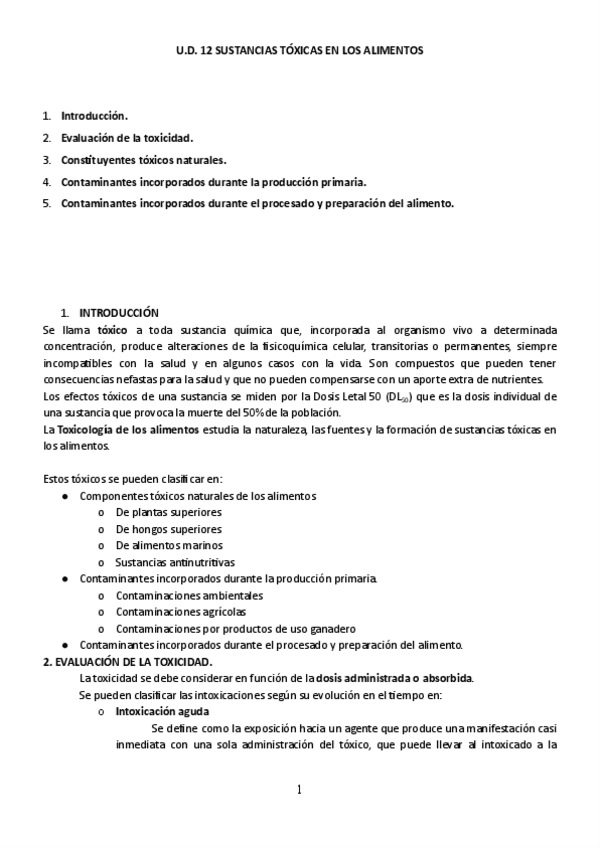 U.D. 12 SUSTANCIAS TÓXICAS EN LOS ALIMENTOS

1. Introducción.
2. Evaluación de la toxicidad.
3. Constituyentes tóxicos naturales.
4. Contaminantes incorporados durante la producción primaria.
5. Contaminantes incorporados durante el procesado y preparación del alimento.

1. INTRODUCCIÓN

Se llama tóxico a toda sustancia química que, incorporada al organismo vivo a determinada concentración, produce alteraciones de la fisicoquímica celular, transitorias o permanentes, siempre incompatibles con la salud y en algunos casos con la vida. Son compuestos que pueden tener consecuencias nefastas para la salud y que no pueden compensarse con un aporte extra de nutrientes.

Los efectos tóxicos de una sustancia se miden por la Dosis Letal 50 ($DL_{50}$) que es la dosis individual de una sustancia que provoca la muerte del 50% de la población.

La Toxicología de los alimentos estudia la naturaleza, las fuentes y la formación de sustancias tóxicas en los alimentos.

Estos tóxicos se pueden clasificar en:
● Componentes tóxicos naturales de los alimentos
o De plantas superiores
o De hongos superiores
o De alimentos marinos
o Sustancias antinutritivas
● Contaminantes incorporados durante la producción primaria.
o Contaminaciones ambientales
o Contaminaciones agrícolas
o Contaminaciones por productos de uso ganadero
● Contaminantes incorporados durante el procesado y preparación del alimento.

2. EVALUACIÓN DE LA TOXICIDAD.

La toxicidad se debe considerar en función de la dosis administrada o absorbida.

Se pueden clasificar las intoxicaciones según su evolución en el tiempo en:
o Intoxicación aguda
Se define como la exposición hacia un agente que produce una manifestación casi inmediata con una sola administración del tóxico, que puede llevar al intoxicado a la

1